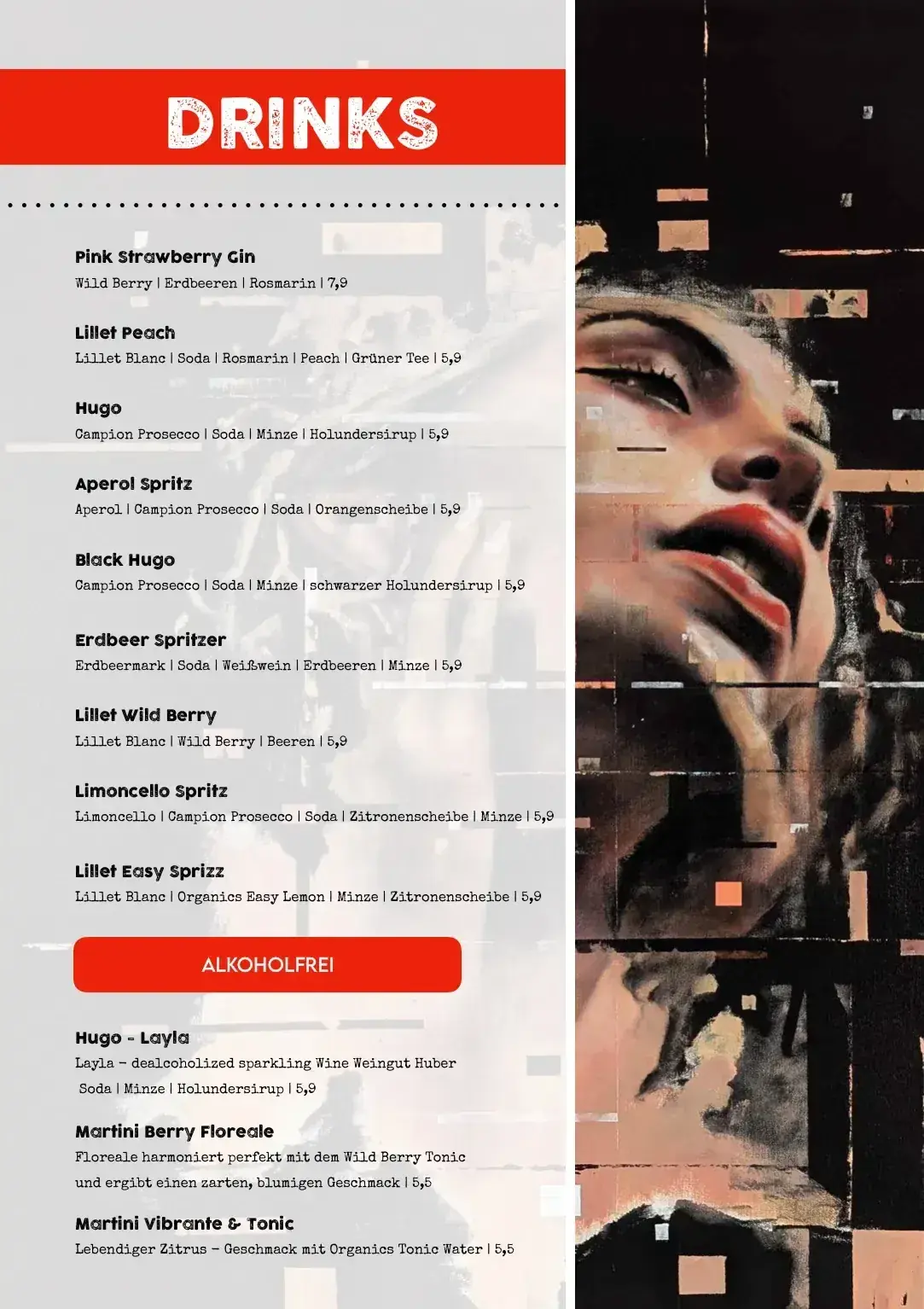 DRINKS

Pink Strawberry Gin
Wild Berry | Erdbeeren | Rosmarin | 7,9

Lillet Peach
Lillet Blanc | Soda | Rosmarin | Peach | Grüner Tee | 5,9

Hugo
Campion Prosecco | Soda | Minze | Holundersirup | 5,9

Aperol Spritz
Aperol | Campion Prosecco | Soda | Orangenscheibe | 5,9

Black Hugo
Campion Prosecco | Soda | Minze | schwarzer Holundersirup | 5,9

Erdbeer Spritzer
Erdbeermark | Soda | Weißwein | Erdbeeren | Minze | 5,9

Lillet Wild Berry
Lillet Blanc | Wild Berry | Beeren | 5,9

Limoncello Spritz
Limoncello | Campion Prosecco | Soda | Zitronenscheibe | Minze | 5,9

Lillet Easy Sprizz
Lillet Blanc | Organics Easy Lemon | Minze | Zitronenscheibe | 5,9

ALKOHOLFREI

Hugo - Layla
Layla - dealcoholized sparkling Wine Weingut Huber
Soda | Minze | Holundersirup | 5,9

Martini Berry Floreale
Floreale harmoniert perfekt mit dem Wild Berry Tonic und ergibt einen zarten, blumigen Geschmack | 5,5

Martini Vibrante & Tonic
Lebendiger Zitrus - Geschmack mit Organics Tonic Water | 5,5